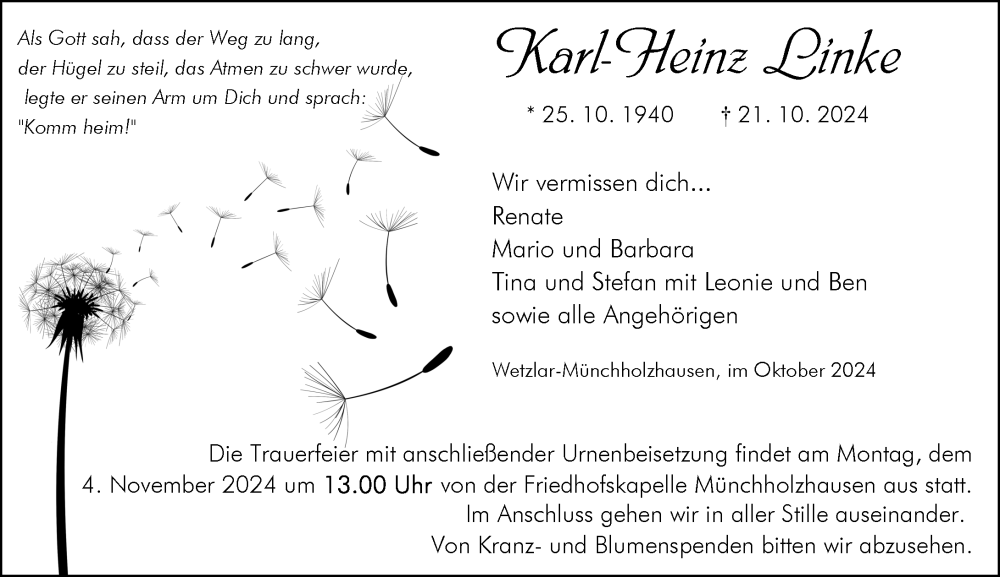 Als Gott sah, dass der Weg zu lang,
der Hügel zu steil, das Atmen zu schwer wurde,
legte er seinen Arm um Dich und sprach:
"Komm heim!"

Karl-Heinz Linke

* 25. 10. 1940 † 21. 10. 2024

Wir vermissen dich...
Renate
Mario und Barbara
Tina und Stefan mit Leonie und Ben
sowie alle Angehörigen

Wetzlar-Münchholzhausen, im Oktober 2024

Die Trauerfeier mit anschließender Urnenbeisetzung findet am Montag, dem 4. November 2024 um 13.00 Uhr von der Friedhofskapelle Münchholzhausen aus statt.
Im Anschluss gehen wir in aller Stille auseinander.
Von Kranz- und Blumenspenden bitten wir abzusehen.